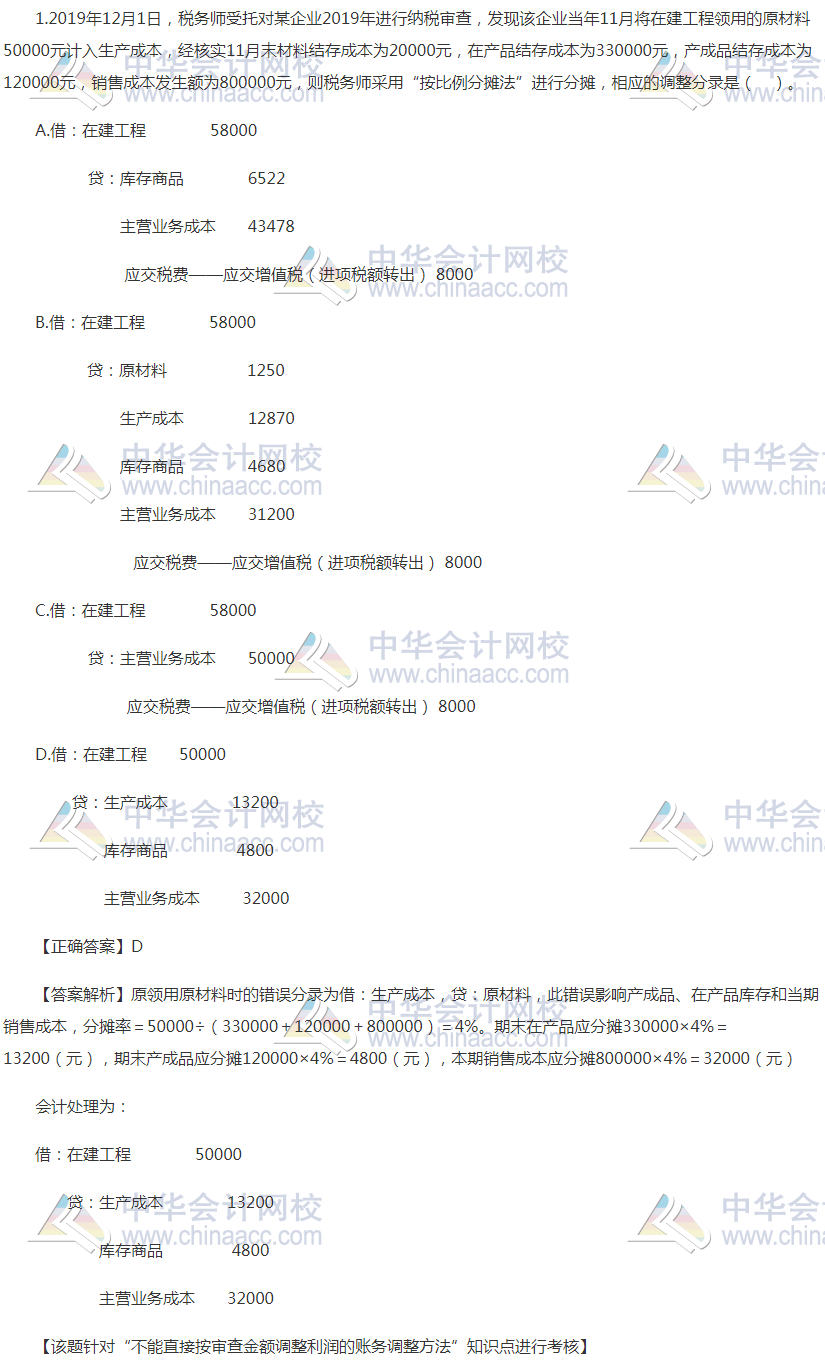 1.2019年12月1日，税务师受托对某企业2019年进行纳税审查，发现该企业当年11月将在建工程领用的原材料50000元计入生产成本，经核实11月末材料结存成本为20000元，在产品结存成本为330000元，产成品结存成本为120000元，销售成本发生额为800000元，则税务师采用“按比例分摊法”进行分摊，相应的调整分录是（　）。

A.借：在建工程 58000

贷：库存商品 6522

主营业务成本 43478

应交税费——应交增值税（进项税额转出） 8000

B.借：在建工程 58000

贷：原材料 1250

生产成本 12870

库存商品 4680

主营业务成本 31200

应交税费——应交增值税（进项税额转出） 8000

C.借：在建工程 58000

贷：主营业务成本 50000

应交税费——应交增值税（进项税额转出） 8000

D.借：在建工程 50000

贷：生产成本 13200

库存商品 4800

主营业务成本 32000

【正确答案】D

【答案解析】原领用原材料时的错误分录为借：生产成本，贷：原材料，此错误影响产成品、在产品库存和当期销售成本，分摊率＝50000÷（330000＋120000＋800000）＝4%。期末在产品应分摊330000×4%＝13200（元），期末产成品应分摊120000×4%＝4800（元），本期销售成本应分摊800000×4%＝32000（元）

会计处理为：

借：在建工程 50000

贷：生产成本 13200

库存商品 4800

主营业务成本 32000

【该题针对“不能直接按审查金额调整利润的账务调整方法”知识点进行考核】

中华会计网校
www.chinaacc.com